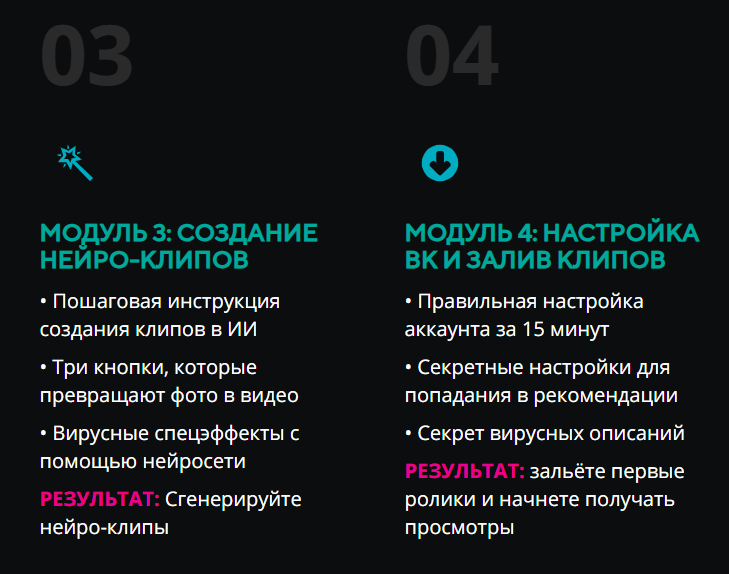 03

МОДУЛЬ 3: СОЗДАНИЕ НЕЙРО-КЛИПОВ

• Пошаговая инструкция создания клипов в ИИ

• Три кнопки, которые превращают фото в видео

• Вирусные спецэффекты с помощью нейросети

РЕЗУЛЬТАТ: Сгенерируйте нейро-клипы

04

МОДУЛЬ 4: НАСТРОЙКА ВК И ЗАЛИВ КЛИПОВ

• Правильная настройка аккаунта за 15 минут

• Секретные настройки для попадания в рекомендации

• Секрет вирусных описаний

РЕЗУЛЬТАТ: зальёте первые ролики и начнете получать просмотры